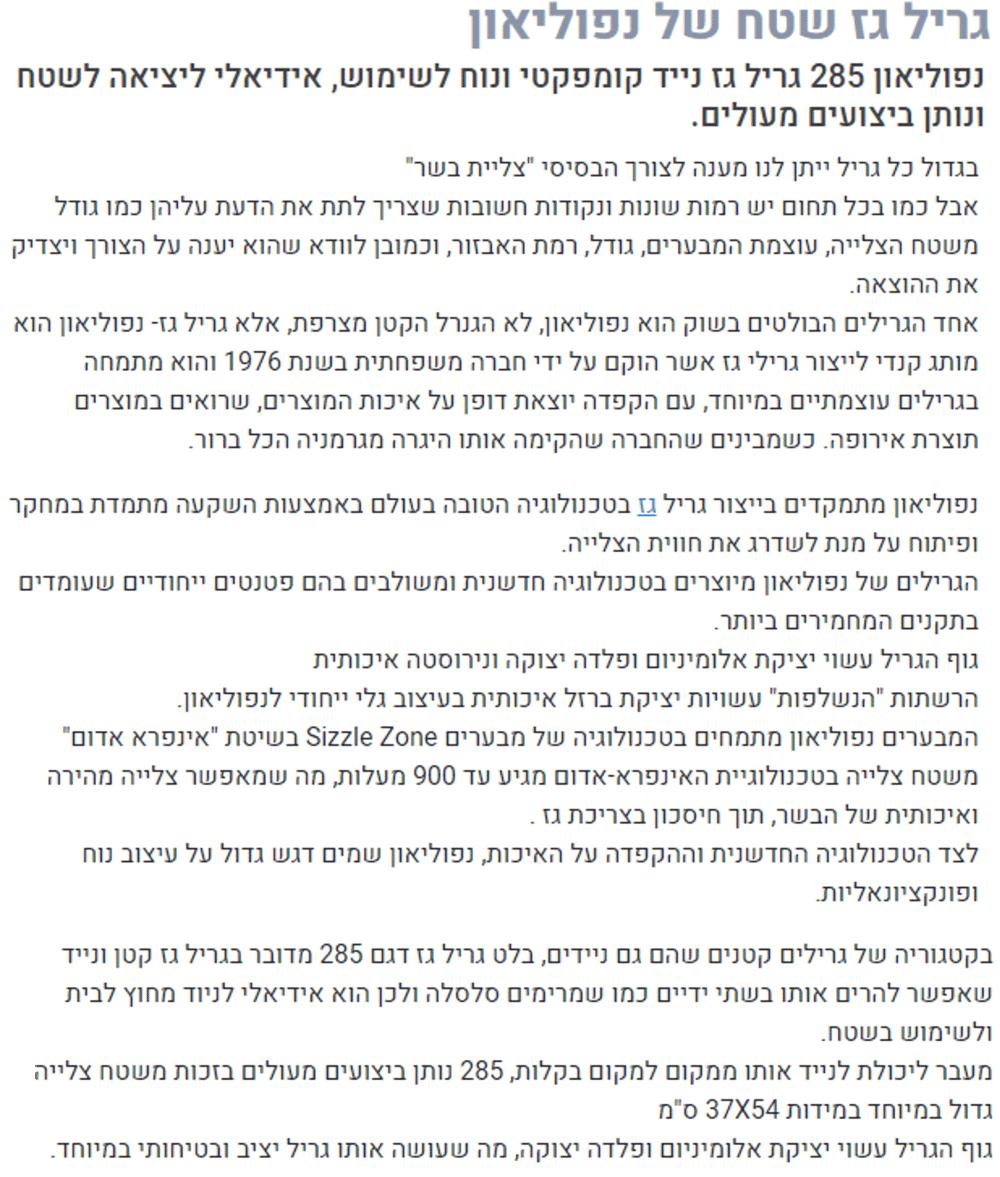 גריל גז שטח של נפוליאון

נפוליאון 285 גריל גז נייד קומפקטי ונוח לשימוש, אידיאלי ליציאה לשטח ונותן ביצועים מעולים.

בגדול כל גריל ייתן לנו מענה לצורך הבסיסי "צליית בשר"
אבל כמו בכל תחום יש רמות שונות ונקודות חשובות שצריך לתת את הדעת עליהן כמו גודל משטח הצלייה, עוצמת המבערים, גודל, רמת האבזור, וכמובן לוודא שהוא יענה על הצורך ויצדיק את ההוצאה.
אחד הגרילים הבולטים בשוק הוא נפוליאון, לא הגנרל הקטן מצרפת, אלא גריל גז- נפוליאון הוא מותג קנדי לייצור גרילי גז אשר הוקם על ידי חברה משפחתית בשנת 1976 והוא מתמחה בגרילים עוצמתיים במיוחד, עם הקפדה יוצאת דופן על איכות המוצרים, שרואים במוצרים תוצרת אירופה. כשמבינים שהחברה שהקימה אותו היגרה מגרמניה הכל ברור.

נפוליאון מתמקדים בייצור גריל גז בטכנולוגיה הטובה בעולם באמצעות השקעה מתמדת במחקר ופיתוח על מנת לשדרג את חווית הצלייה.
הגרילים של נפוליאון מיוצרים בטכנולוגיה חדשנית ומשולבים בהם פטנטים ייחודיים שעומדים בתקנים המחמירים ביותר.
גוף הגריל עשוי יציקת אלומיניום ופלדה יצוקה ונירוסטה איכותית
הרשתות "הנשלפות" עשויות יציקת ברזל איכותית בעיצוב גלי ייחודי לנפוליאון.
המבערים נפוליאון מתמחים בטכנולוגיה של מבערים Sizzle Zone בשיטת "אינפרא אדום"
משטח צלייה בטכנולוגיית האינפרא-אדום מגיע עד 900 מעלות, מה שמאפשר צלייה מהירה ואיכותית של הבשר, תוך חיסכון בצריכת גז .
לצד הטכנולוגיה החדשנית וההקפדה על האיכות, נפוליאון שמים דגש גדול על עיצוב נוח ופונקציונאליות.

בקטגוריה של גרילים קטנים שהם גם ניידים, בלט גריל גז דגם 285 מדובר בגריל גז קטן ונייד שאפשר להרים אותו בשתי ידיים כמו שמרימים סלסלה ולכן הוא אידיאלי לניוד מחוץ לבית ולשימוש בשטח.
מעבר ליכולת לנייד אותו ממקום למקום בקלות, 285 נותן ביצועים מעולים בזכות משטח צלייה גדול במיוחד במידות 37X54 ס"מ
גוף הגריל עשוי יציקת אלומיניום ופלדה יצוקה, מה שעושה אותו גריל יציב ובטיחותי במיוחד.